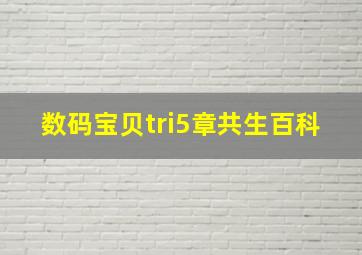 数码宝贝tri5章共生百科